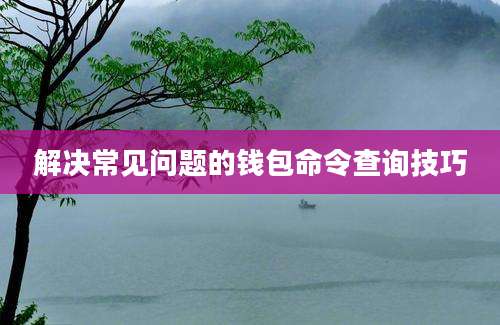 解决常见问题的钱包命令查询技巧